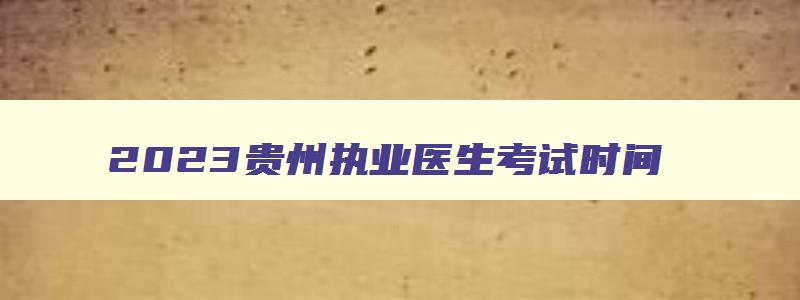 2023贵州执业医生考试时间